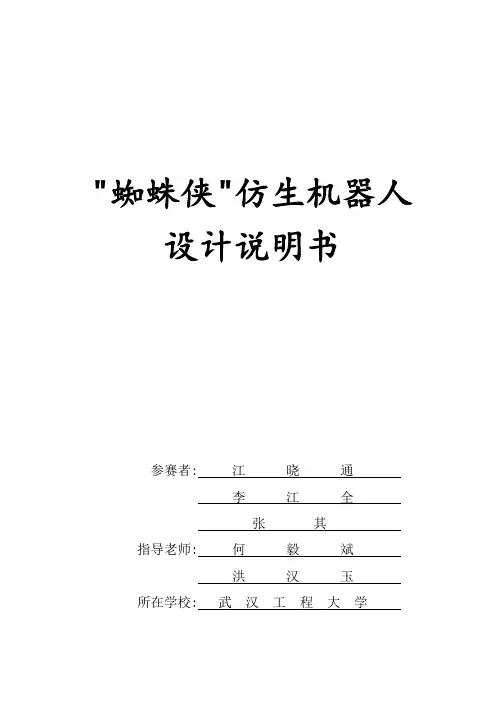 "蜘蛛侠"仿生机器人
设计说明书

参赛者: 江 晓 通
李 江 全
张 其
指导老师: 何 毅 斌
洪 汉 玉
所在学校: 武 汉 工 程 大 学